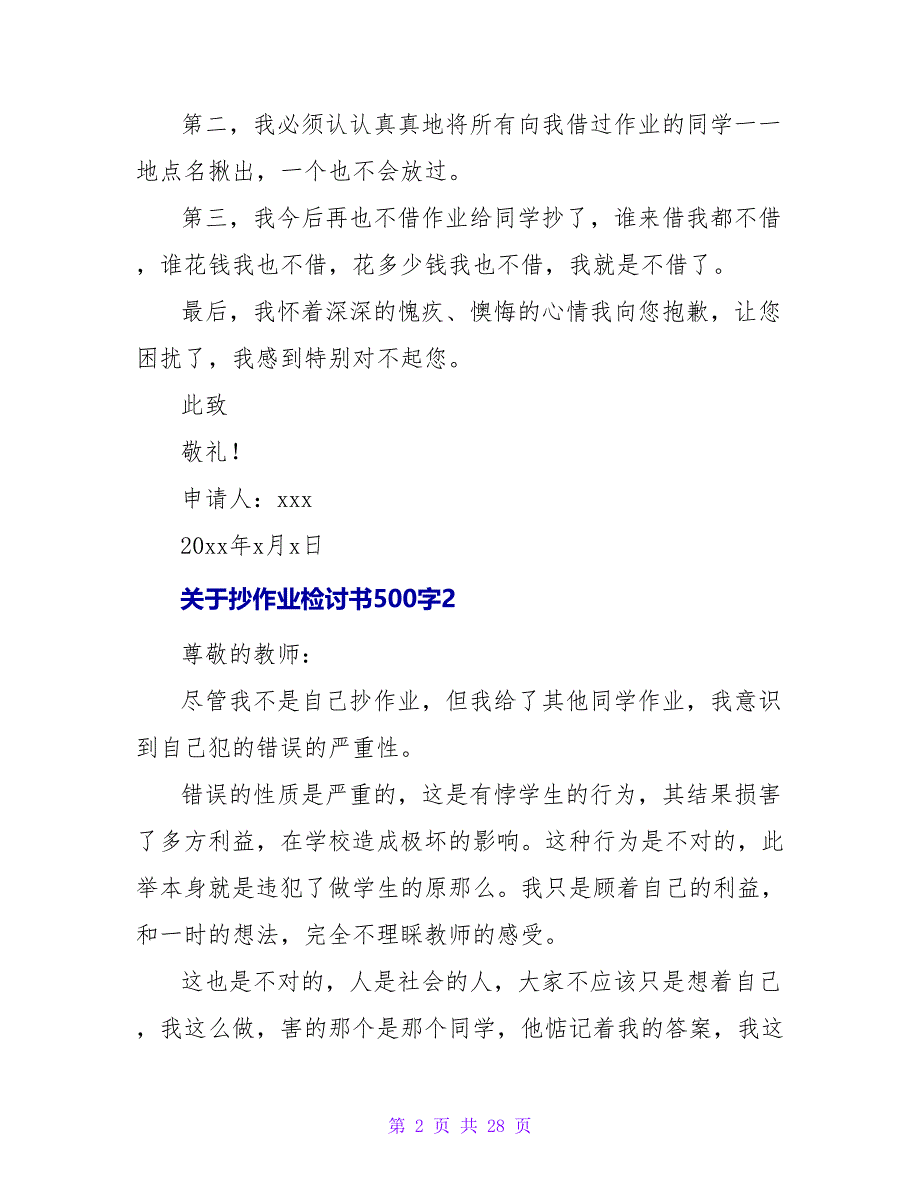 第二，我必须认认真真地将所有向我借过作业的同学一一地点名揪出，一个也不会放过。

第三，我今后再也不借作业给同学抄了，谁来借我都不借，谁花钱我也不借，花多少钱我也不借，我就是不借了。

最后，我怀着深深的愧疚、懊悔的心情我向您抱歉，让您困扰了，我感到特别对不起您。

此致

敬礼！

申请人：xxx

20xx年x月x日

关于抄作业检讨书500字2

尊敬的教师：

尽管我不是自己抄作业，但我给了其他同学作业，我意识到自己犯的错误的严重性。

错误的性质是严重的，这是有悖学生的行为，其结果损害了多方利益，在学校造成极坏的影响。这种行为是不对的，此举本身就是违犯了做学生的原那么。我只是顾着自己的利益，和一时的想法，完全不理睬教师的感受。

这也是不对的，人是社会的人，大家不应该只是想着自己，我这么做，害的那个是那个同学，他惦记着我的答案，我这

第 2 页 共 28 页